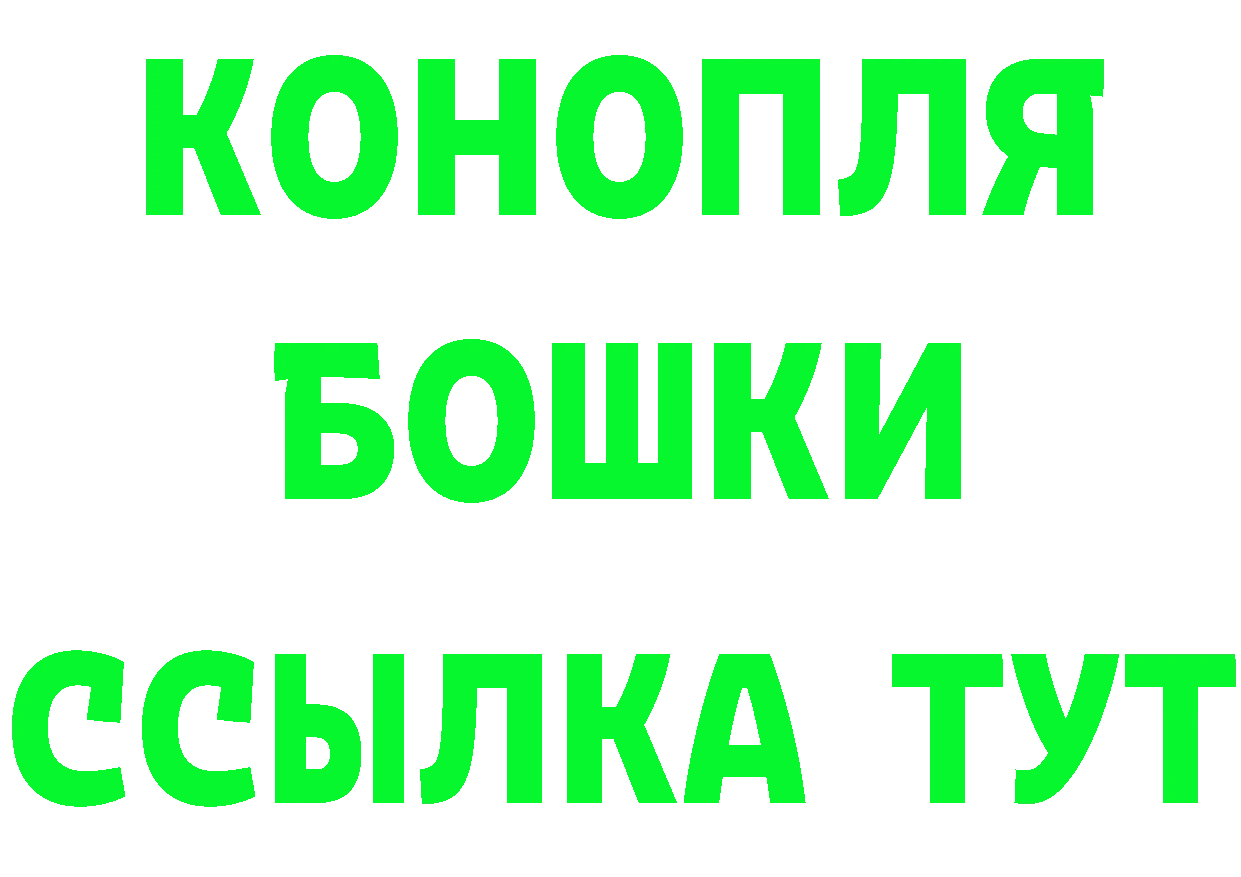 КОНОПЛЯ
БОШКИ
ССЫЛКА ТУТ